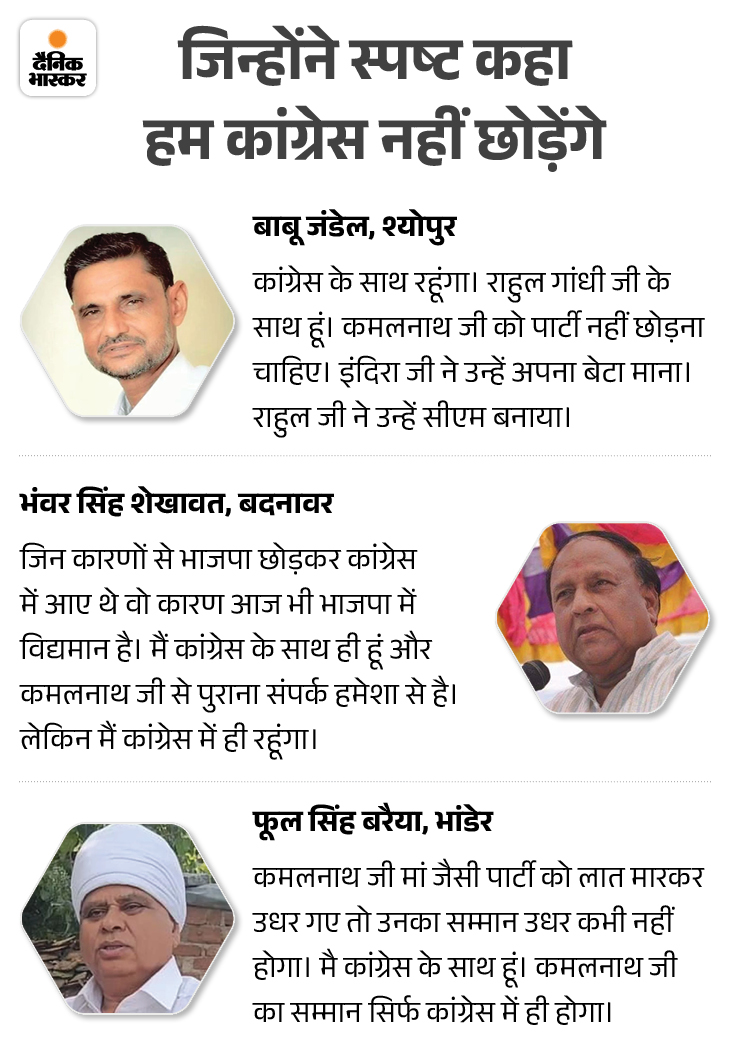 दैनिक भास्कर

जिन्होंने स्पष्ट कहा हम कांग्रेस नहीं छोड़ेंगे

बाबू जंडेल, श्योपुर

कांग्रेस के साथ रहूंगा। राहुल गांधी जी के साथ हूं। कमलनाथ जी को पार्टी नहीं छोड़ना चाहिए। इंदिरा जी ने उन्हें अपना बेटा माना। राहुल जी ने उन्हें सीएम बनाया।

भंवर सिंह शेखावत, बदनावर

जिन कारणों से भाजपा छोड़कर कांग्रेस में आए थे वो कारण आज भी भाजपा में विद्यमान है। मैं कांग्रेस के साथ ही हूं और कमलनाथ जी से पुराना संपर्क हमेशा से है। लेकिन मैं कांग्रेस में ही रहूंगा।

फूल सिंह बरैया, भांडेर

कमलनाथ जी मां जैसी पार्टी को लात मारकर उधर गए तो उनका सम्मान उधर कभी नहीं होगा। मै कांग्रेस के साथ हूं। कमलनाथ जी का सम्मान सिर्फ कांग्रेस में ही होगा।